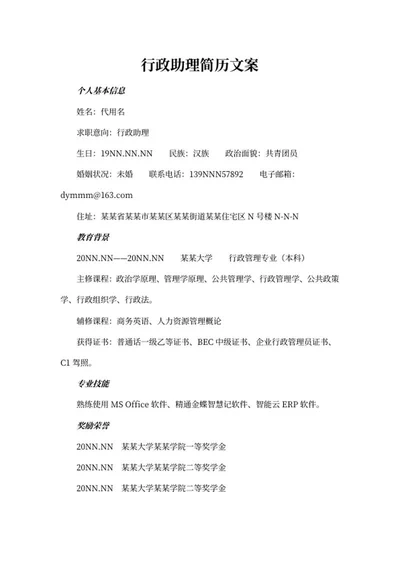 行政助理简历文案

个人基本信息

姓名：代用名

求职意向：行政助理

生日：19NN.NN.NN　　民族：汉族　　政治面貌：共青团员

婚姻状况：未婚　　联系电话：139NNN57892　　电子邮箱：dymmm@163.com

住址：某某省某某市某某区某某街道某某住宅区 N 号楼 N-N-N

教育背景

20NN.NN——20NN.NN　　某某大学　　行政管理专业（本科）

主修课程：政治学原理、管理学原理、公共管理学、行政管理学、公共政策学、行政组织学、行政法。

辅修课程：商务英语、人力资源管理概论

获得证书：普通话一级乙等证书、BEC 中级证书、企业行政管理员证书、C1 驾照。

专业技能

熟练使用 MS Office 软件、精通金蝶智慧记软件、智能云 ERP 软件。

奖励荣誉

20NN.NN　某某大学某某学院一等奖学金

20NN.NN　某某大学某某学院二等奖学金

20NN.NN　某某大学某某学院二等奖学金